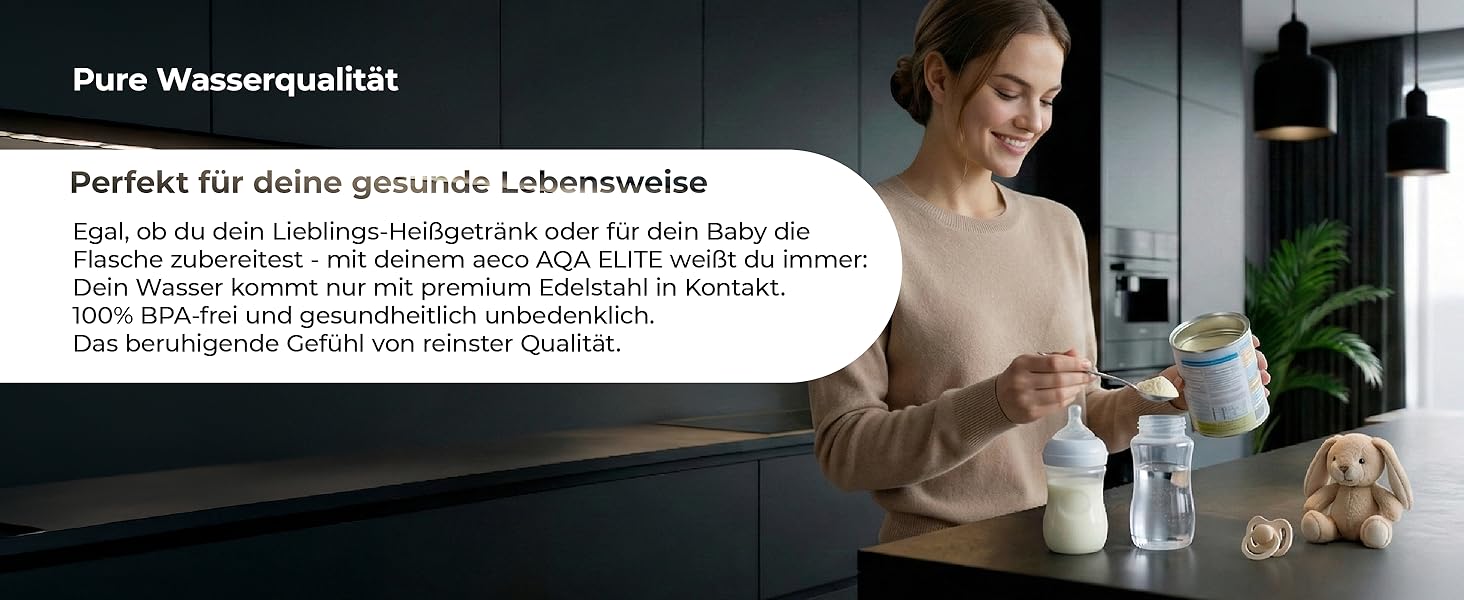 Pure Wasserqualität

Perfekt für deine gesunde Lebensweise

Egal, ob du dein Lieblings-Heißgetränk oder für dein Baby die Flasche zubereitest - mit deinem aeco AQA ELITE weißt du immer: Dein Wasser kommt nur mit premium Edelstahl in Kontakt. 100% BPA-frei und gesundheitlich unbedenklich. Das beruhigende Gefühl von reinster Qualität.